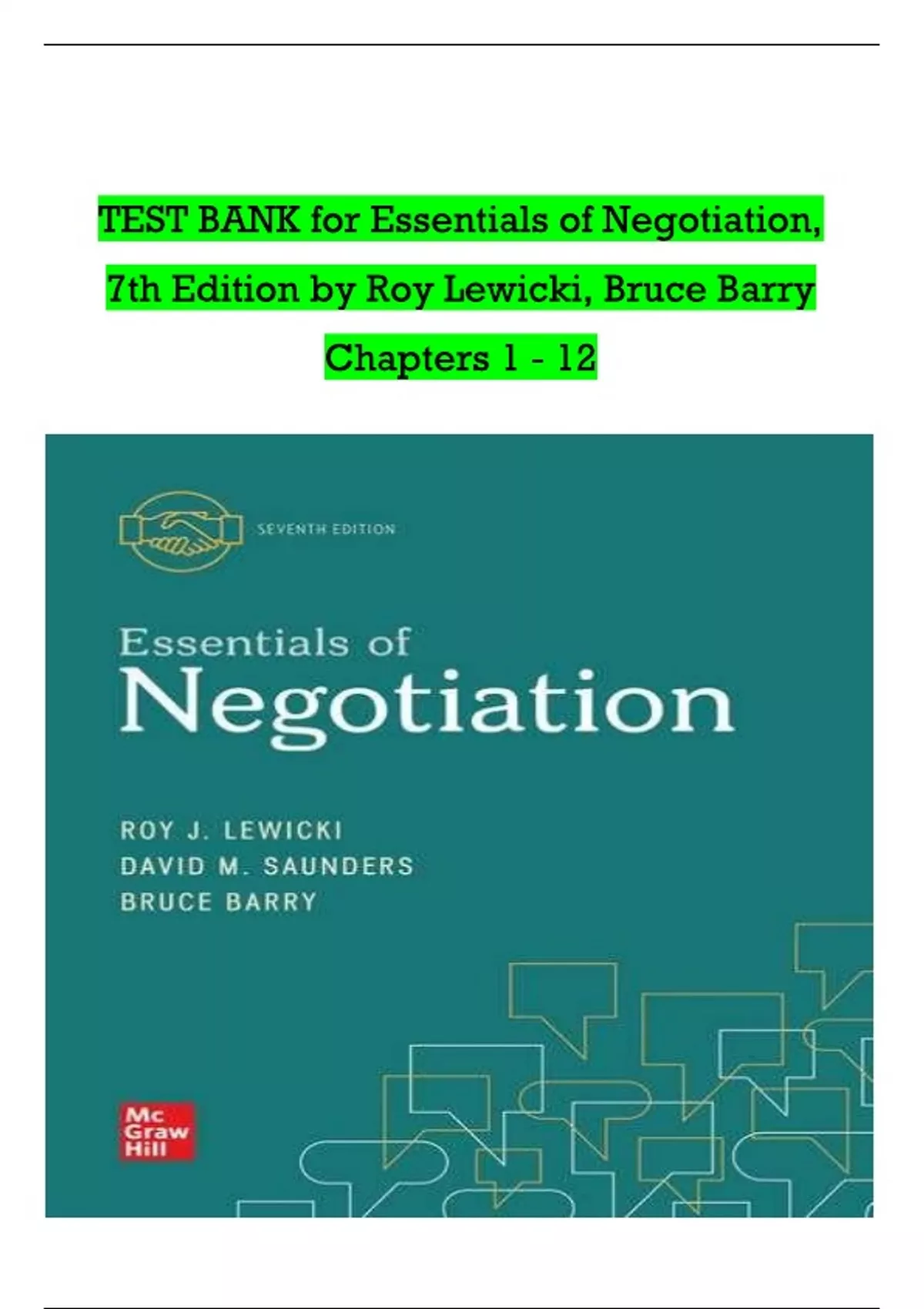 TEST BANK for Essentials of Negotiation, 7th Edition by Roy Lewicki, Bruce Barry Chapters 1 - 12

SEVENTH EDITION

Essentials of
Negotiation

ROY J. LEWICKI
DAVID M. SAUNDERS
BRUCE BARRY

Mc
Graw
Hill